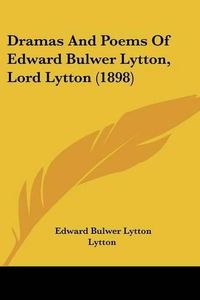 Dramas And Poems Of Edward Bulwer Lytton, Lord Lytton (1898)

Edward Bulwer Lytton
Lytton